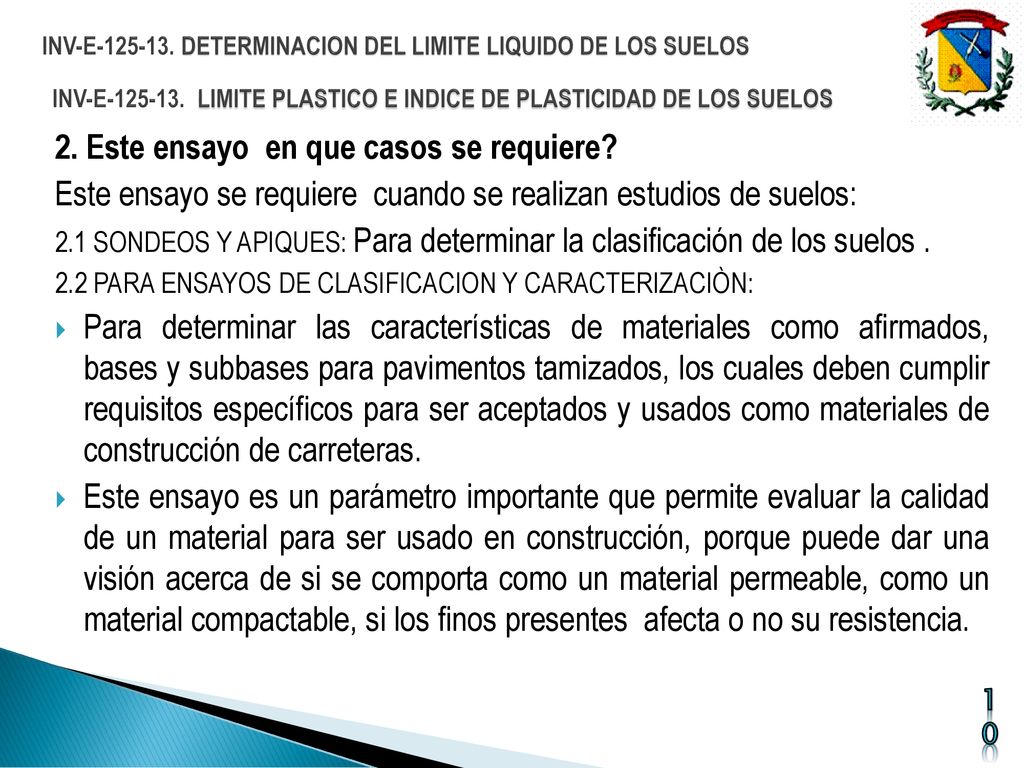 INV-E-125-13. DETERMINACION DEL LIMITE LIQUIDO DE LOS SUELOS

INV-E-125-13. LIMITE PLASTICO E INDICE DE PLASTICIDAD DE LOS SUELOS

2. Este ensayo en que casos se requiere?

Este ensayo se requiere cuando se realizan estudios de suelos:

2.1 SONDEOS Y APIQUES: Para determinar la clasificación de los suelos .

2.2 PARA ENSAYOS DE CLASIFICACION Y CARACTERIZACIÒN:

Para determinar las características de materiales como afirmados, bases y subbases para pavimentos tamizados, los cuales deben cumplir requisitos específicos para ser aceptados y usados como materiales de construcción de carreteras.

Este ensayo es un parámetro importante que permite evaluar la calidad de un material para ser usado en construcción, porque puede dar una visión acerca de si se comporta como un material permeable, como un material compactable, si los finos presentes afecta o no su resistencia.

10